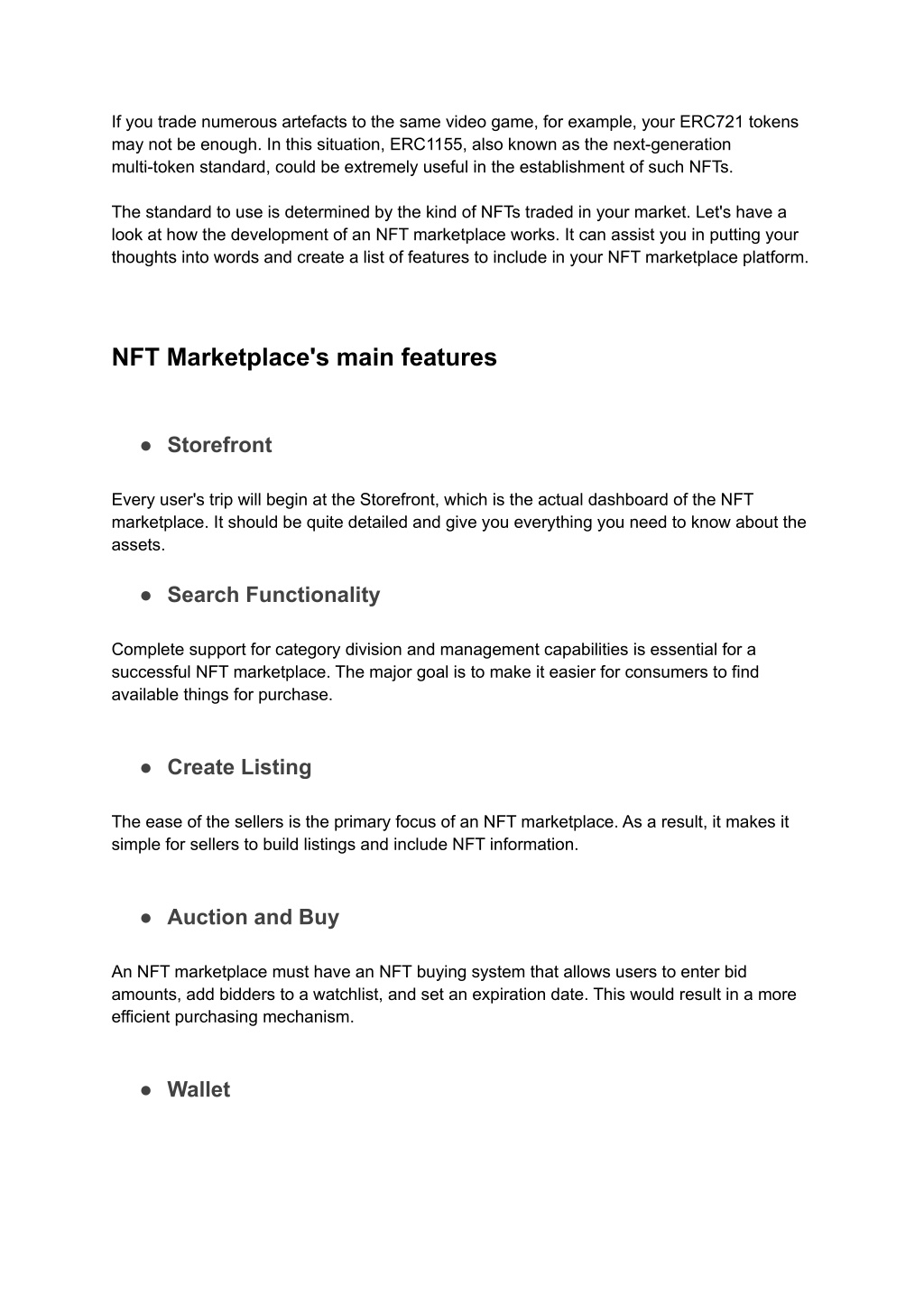 If you trade numerous artefacts to the same video game, for example, your ERC721 tokens may not be enough. In this situation, ERC1155, also known as the next-generation multi-token standard, could be extremely useful in the establishment of such NFTs.

The standard to use is determined by the kind of NFTs traded in your market. Let's have a look at how the development of an NFT marketplace works. It can assist you in putting your thoughts into words and create a list of features to include in your NFT marketplace platform.

NFT Marketplace's main features

● Storefront

Every user's trip will begin at the Storefront, which is the actual dashboard of the NFT marketplace. It should be quite detailed and give you everything you need to know about the assets.

● Search Functionality

Complete support for category division and management capabilities is essential for a successful NFT marketplace. The major goal is to make it easier for consumers to find available things for purchase.

● Create Listing

The ease of the sellers is the primary focus of an NFT marketplace. As a result, it makes it simple for sellers to build listings and include NFT information.

● Auction and Buy

An NFT marketplace must have an NFT buying system that allows users to enter bid amounts, add bidders to a watchlist, and set an expiration date. This would result in a more efficient purchasing mechanism.

● Wallet